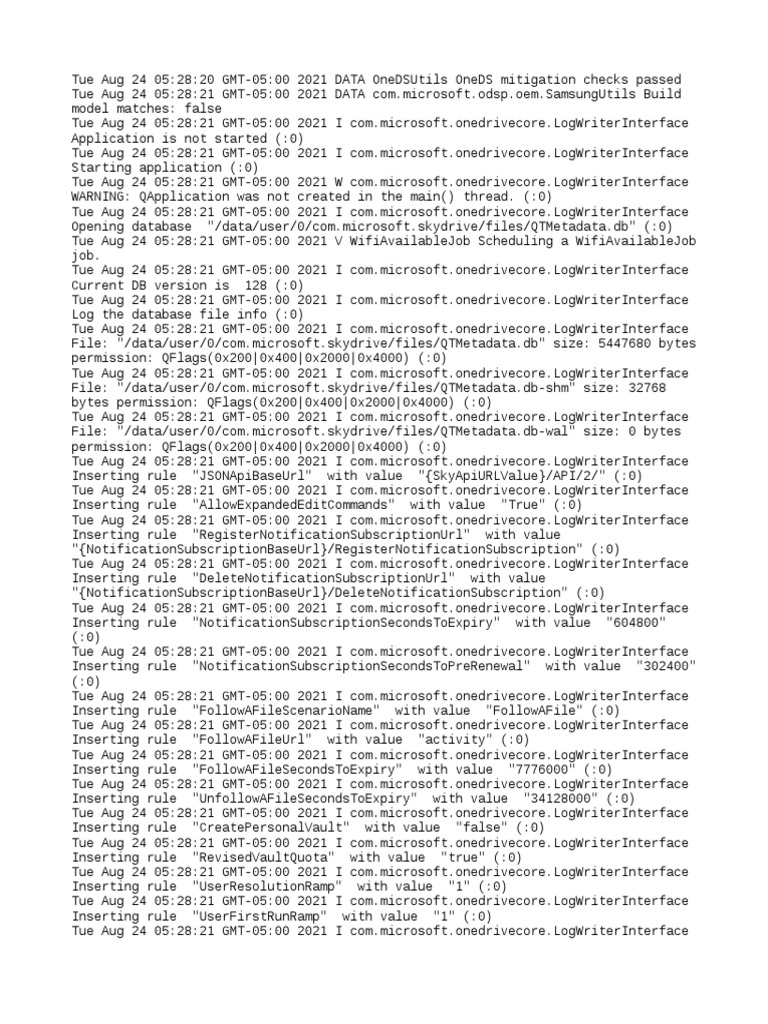 Tue Aug 24 05:28:20 GMT-05:00 2021 DATA OneDSUtils OneDS mitigation checks passed
Tue Aug 24 05:28:21 GMT-05:00 2021 DATA com.microsoft.odsp.oem.SamsungUtils Build model matches: false
Tue Aug 24 05:28:21 GMT-05:00 2021 I com.microsoft.onedrivecore.LogWriterInterface Application is not started (:0)
Tue Aug 24 05:28:21 GMT-05:00 2021 I com.microsoft.onedrivecore.LogWriterInterface Starting application (:0)
Tue Aug 24 05:28:21 GMT-05:00 2021 W com.microsoft.onedrivecore.LogWriterInterface WARNING: QApplication was not created in the main() thread. (:0)
Tue Aug 24 05:28:21 GMT-05:00 2021 I com.microsoft.onedrivecore.LogWriterInterface Opening database "/data/user/0/com.microsoft.skydrive/files/QTMetadata.db" (:0)
Tue Aug 24 05:28:21 GMT-05:00 2021 V WifiAvailableJob Scheduling a WifiAvailableJob job.
Tue Aug 24 05:28:21 GMT-05:00 2021 I com.microsoft.onedrivecore.LogWriterInterface Current DB version is 128 (:0)
Tue Aug 24 05:28:21 GMT-05:00 2021 I com.microsoft.onedrivecore.LogWriterInterface Log the database file info (:0)
Tue Aug 24 05:28:21 GMT-05:00 2021 I com.microsoft.onedrivecore.LogWriterInterface File: "/data/user/0/com.microsoft.skydrive/files/QTMetadata.db" size: 5447680 bytes permission: QFlags(0x200|0x400|0x2000|0x4000) (:0)
Tue Aug 24 05:28:21 GMT-05:00 2021 I com.microsoft.onedrivecore.LogWriterInterface File: "/data/user/0/com.microsoft.skydrive/files/QTMetadata.db-shm" size: 32768 bytes permission: QFlags(0x200|0x400|0x2000|0x4000) (:0)
Tue Aug 24 05:28:21 GMT-05:00 2021 I com.microsoft.onedrivecore.LogWriterInterface File: "/data/user/0/com.microsoft.skydrive/files/QTMetadata.db-wal" size: 0 bytes permission: QFlags(0x200|0x400|0x2000|0x4000) (:0)
Tue Aug 24 05:28:21 GMT-05:00 2021 I com.microsoft.onedrivecore.LogWriterInterface Inserting rule "JSONApiBaseUrl" with value "{SkyApiURLValue}/API/2/" (:0)
Tue Aug 24 05:28:21 GMT-05:00 2021 I com.microsoft.onedrivecore.LogWriterInterface Inserting rule "AllowExpandedEditCommands" with value "True" (:0)
Tue Aug 24 05:28:21 GMT-05:00 2021 I com.microsoft.onedrivecore.LogWriterInterface Inserting rule "RegisterNotificationSubscriptionUrl" with value "{NotificationSubscriptionBaseUrl}/RegisterNotificationSubscription" (:0)
Tue Aug 24 05:28:21 GMT-05:00 2021 I com.microsoft.onedrivecore.LogWriterInterface Inserting rule "DeleteNotificationSubscriptionUrl" with value "{NotificationSubscriptionBaseUrl}/DeleteNotificationSubscription" (:0)
Tue Aug 24 05:28:21 GMT-05:00 2021 I com.microsoft.onedrivecore.LogWriterInterface Inserting rule "NotificationSubscriptionSecondsToExpiry" with value "604800" (:0)
Tue Aug 24 05:28:21 GMT-05:00 2021 I com.microsoft.onedrivecore.LogWriterInterface Inserting rule "NotificationSubscriptionSecondsToPreRenewal" with value "302400" (:0)
Tue Aug 24 05:28:21 GMT-05:00 2021 I com.microsoft.onedrivecore.LogWriterInterface Inserting rule "FollowAFileScenarioName" with value "FollowAFile" (:0)
Tue Aug 24 05:28:21 GMT-05:00 2021 I com.microsoft.onedrivecore.LogWriterInterface Inserting rule "FollowAFileUrl" with value "activity" (:0)
Tue Aug 24 05:28:21 GMT-05:00 2021 I com.microsoft.onedrivecore.LogWriterInterface Inserting rule "FollowAFileSecondsToExpiry" with value "7776000" (:0)
Tue Aug 24 05:28:21 GMT-05:00 2021 I com.microsoft.onedrivecore.LogWriterInterface Inserting rule "UnfollowAFileSecondsToExpiry" with value "34128000" (:0)
Tue Aug 24 05:28:21 GMT-05:00 2021 I com.microsoft.onedrivecore.LogWriterInterface Inserting rule "CreatePersonalVault" with value "false" (:0)
Tue Aug 24 05:28:21 GMT-05:00 2021 I com.microsoft.onedrivecore.LogWriterInterface Inserting rule "RevisedVaultQuota" with value "true" (:0)
Tue Aug 24 05:28:21 GMT-05:00 2021 I com.microsoft.onedrivecore.LogWriterInterface Inserting rule "UserResolutionRamp" with value "1" (:0)
Tue Aug 24 05:28:21 GMT-05:00 2021 I com.microsoft.onedrivecore.LogWriterInterface Inserting rule "UserFirstRunRamp" with value "1" (:0)
Tue Aug 24 05:28:21 GMT-05:00 2021 I com.microsoft.onedrivecore.LogWriterInterface